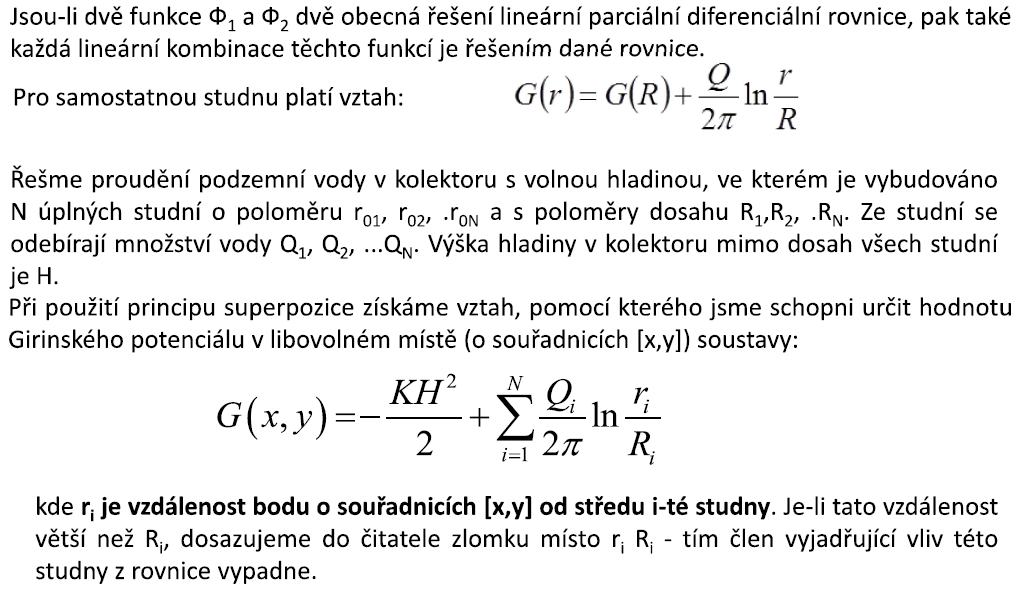 Jsou-li dvě funkce $\Phi_1$ a $\Phi_2$ dvě obecná řešení lineární parciální diferenciální rovnice, pak také každá lineární kombinace těchto funkcí je řešením dané rovnice.

Pro samostatnou studnu platí vztah: $G(r) = G(R) + \frac{Q}{2\pi} \ln \frac{r}{R}$

Řešme proudění podzemní vody v kolektoru s volnou hladinou, ve kterém je vybudováno N úplných studní o poloměru $r_{01}$, $r_{02}$, .$r_{0N}$ a s poloměry dosahu $R_1$,$R_2$, .$R_N$. Ze studní se odebírají množství vody $Q_1$, $Q_2$, ...$Q_N$. Výška hladiny v kolektoru mimo dosah všech studní je H.
Při použití principu superpozice získáme vztah, pomocí kterého jsme schopni určit hodnotu Girinského potenciálu v libovolném místě (o souřadnicích [x,y]) soustavy:

$G(x,y) = -\frac{KH^2}{2} + \sum_{i=1}^{N} \frac{Q_i}{2\pi} \ln \frac{r_i}{R_i}$

kde $r_i$ je vzdálenost bodu o souřadnicích [x,y] od středu i-té studny. Je-li tato vzdálenost větší než $R_i$, dosazujeme do čitatele zlomku místo $r_i$ $R_i$ - tím člen vyjadřující vliv této studny z rovnice vypadne.